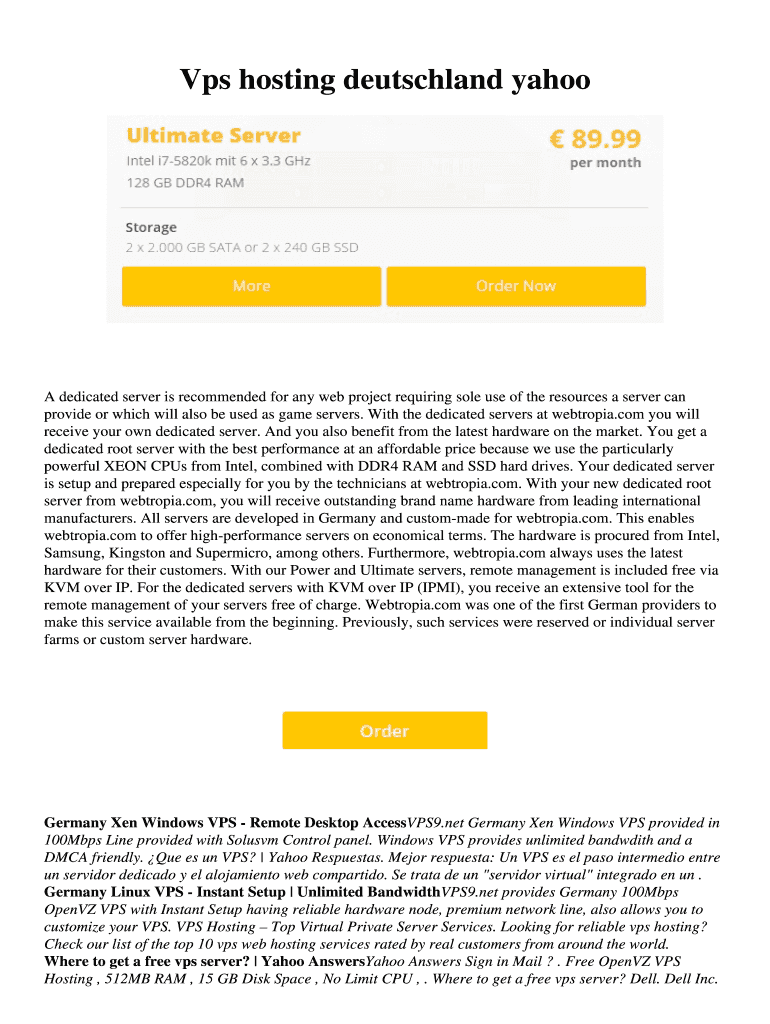 Vps hosting deutschland yahoo

Ultimate Server
Intel i7-5820k mit 6 x 3.3 GHz
128 GB DDR4 RAM

€ 89.99
per month

Storage
2 x 2.000 GB SATA or 2 x 240 GB SSD

More

Order Now

A dedicated server is recommended for any web project requiring sole use of the resources a server can provide or which will also be used as game servers. With the dedicated servers at webtropia.com you will receive your own dedicated server. And you also benefit from the latest hardware on the market. You get a dedicated root server with the best performance at an affordable price because we use the particularly powerful XEON CPUs from Intel, combined with DDR4 RAM and SSD hard drives. Your dedicated server is setup and prepared especially for you by the technicians at webtropia.com. With your new dedicated root server from webtropia.com, you will receive outstanding brand name hardware from leading international manufacturers. All servers are developed in Germany and custom-made for webtropia.com. This enables webtropia.com to offer high-performance servers on economical terms. The hardware is procured from Intel, Samsung, Kingston and Supermicro, among others. Furthermore, webtropia.com always uses the latest hardware for their customers. With our Power and Ultimate servers, remote management is included free via KVM over IP. For the dedicated servers with KVM over IP (IPMI), you receive an extensive tool for the remote management of your servers free of charge. Webtropia.com was one of the first German providers to make this service available from the beginning. Previously, such services were reserved or individual server farms or custom server hardware.

Order

Germany Xen Windows VPS - Remote Desktop AccessVPS9.net Germany Xen Windows VPS provided in 100Mbps Line provided with Solusvm Control panel. Windows VPS provides unlimited bandwdith and a DMCA friendly. ¿Que es un VPS? | Yahoo Respuestas. Mejor respuesta: Un VPS es el paso intermedio entre un servidor dedicado y el alojamiento web compartido. Se trata de un "servidor virtual" integrado en un .
Germany Linux VPS - Instant Setup | Unlimited BandwidthVPS9.net provides Germany 100Mbps OpenVZ VPS with Instant Setup having reliable hardware node, premium network line, also allows you to customize your VPS. VPS Hosting – Top Virtual Private Server Services. Looking for reliable vps hosting? Check our list of the top 10 vps web hosting services rated by real customers from around the world.
Where to get a free vps server? | Yahoo AnswersYahoo Answers Sign in Mail ? . Free OpenVZ VPS Hosting , 512MB RAM , 15 GB Disk Space , No Limit CPU , . Where to get a free vps server? Dell. Dell Inc.